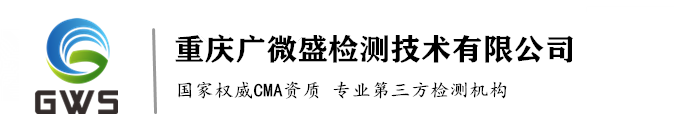 GWS

重庆广微盛检测技术有限公司

国家权威CMA资质 专业第三方检测机构